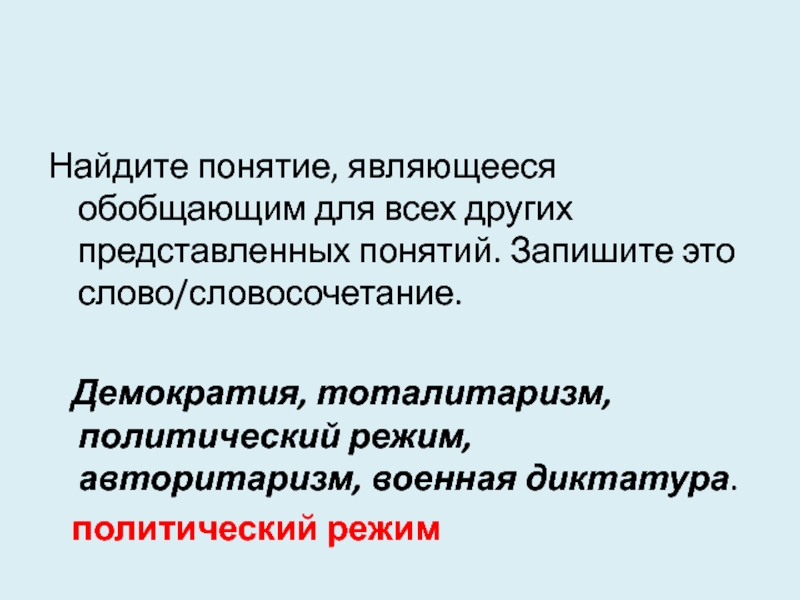 Найдите понятие, являющееся обобщающим для всех других представленных понятий. Запишите это слово/словосочетание.

Демократия, тоталитаризм, политический режим, авторитаризм, военная диктатура.

политический режим